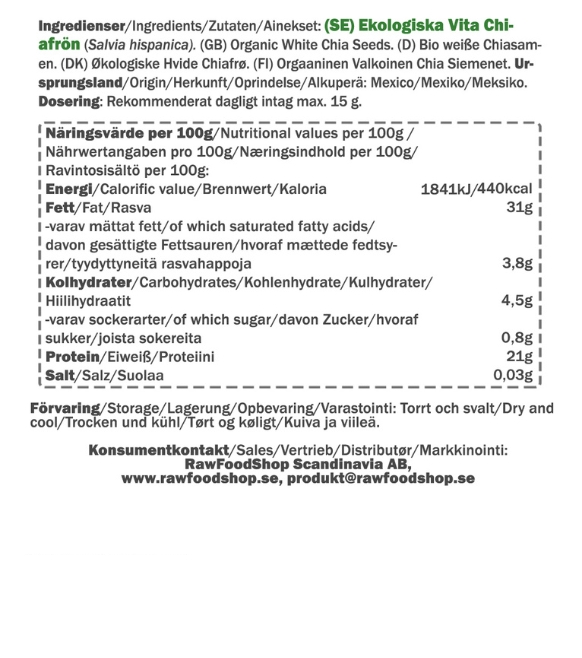 Ingredienser/Ingredients/Zutaten/Ainekset: (SE) Ekologiska Vita Chiafrön (Salvia hispanica). (GB) Organic White Chia Seeds. (D) Bio weiße Chiasamen. (DK) Økologiske Hvide Chiafrø. (FI) Orgaaninen Valkoinen Chia Siemenet. Ursprungsland/Origin/Herkunft/Oprindelse/Alkuperä: Mexico/Mexiko/Meksiko. Dosering: Rekommenderat dagligt intag max. 15 g.

| Näringsvärde per 100g/Nutritional values per 100g / Nährwertangaben pro 100g/Næringsindhold per 100g/ Ravintosisältö per 100g: | |
|---|---|
| Energi/Calorific value/Brennwert/Kaloria | 1841kJ/440kcal |
| Fett/Fat/Rasva | 31g |
| -varav mättat fett/of which saturated fatty acids/ davon gesättigte Fettsauren/hvoraf mættede fedtsyrer/tyydyttyneitä rasvahappoja | 3,8g |
| Kolhydrater/Carbohydrates/Kohlenhydrate/Kulhydrater/ Hiilihydraatit | 4,5g |
| -varav sockerarter/of which sugar/davon Zucker/hvoraf sukker/joista sokereita | 0,8g |
| Protein/Eiweiß/Proteiini | 21g |
| Salt/Salz/Suolaa | 0,03g |

Förvaring/Storage/Lagerung/Opbevaring/Varastointi: Torrt och svalt/Dry and cool/Trocken und kühl/Tørt og køligt/Kuiva ja viileä.

Konsumentkontakt/Sales/Vertrieb/Distributør/Markkinointi:
RawFoodShop Scandinavia AB,
www.rawfoodshop.se, produkt@rawfoodshop.se